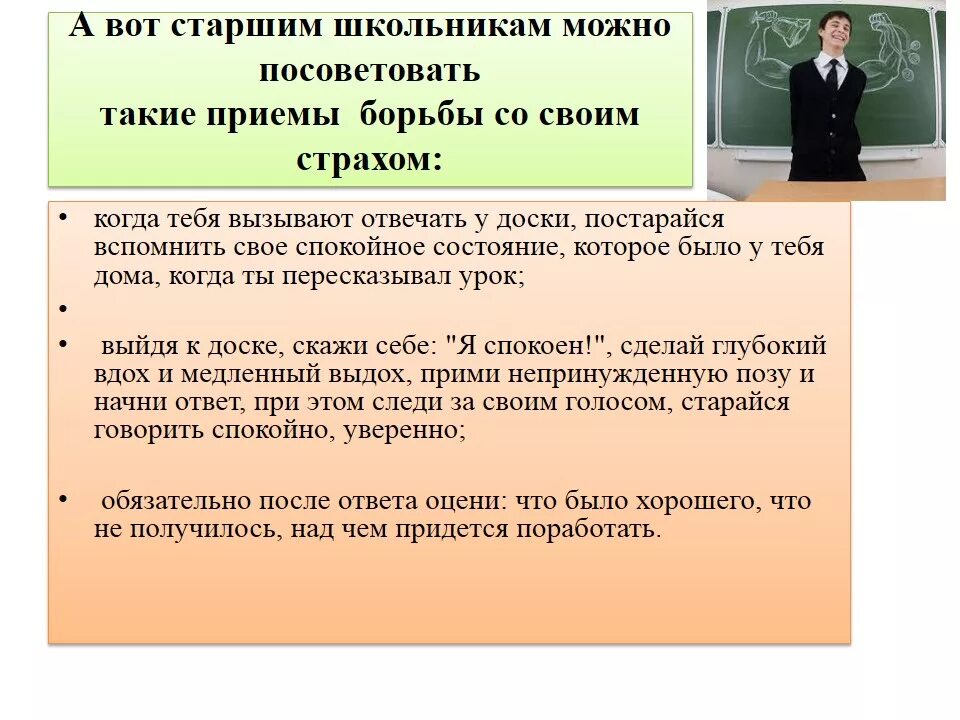 А вот старшим школьникам можно посоветовать
такие приемы борьбы со своим страхом:

• когда тебя вызывают отвечать у доски, постарайся вспомнить свое спокойное состояние, которое было у тебя дома, когда ты пересказывал урок;
•
• выйдя к доске, скажи себе: "Я спокоен!", сделай глубокий вдох и медленный выдох, прими непринужденную позу и начни ответ, при этом следи за своим голосом, старайся говорить спокойно, уверенно;

• обязательно после ответа оцени: что было хорошего, что не получилось, над чем придется поработать.